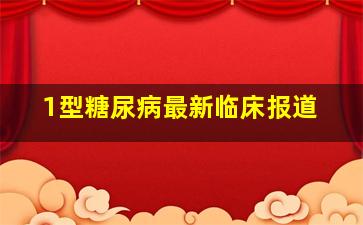 1型糖尿病最新临床报道